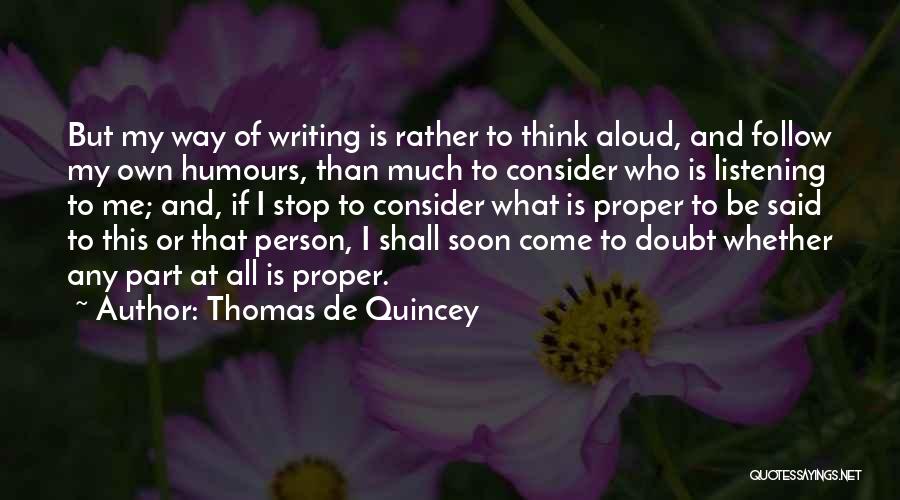 But my way of writing is rather to think aloud, and follow my own humours, than much to consider who is listening to me; and, if I stop to consider what is proper to be said to this or that person, I shall soon come to doubt whether any part at all is proper.

~ Author: Thomas de Quincey

QUOTESSAYINGS.NET